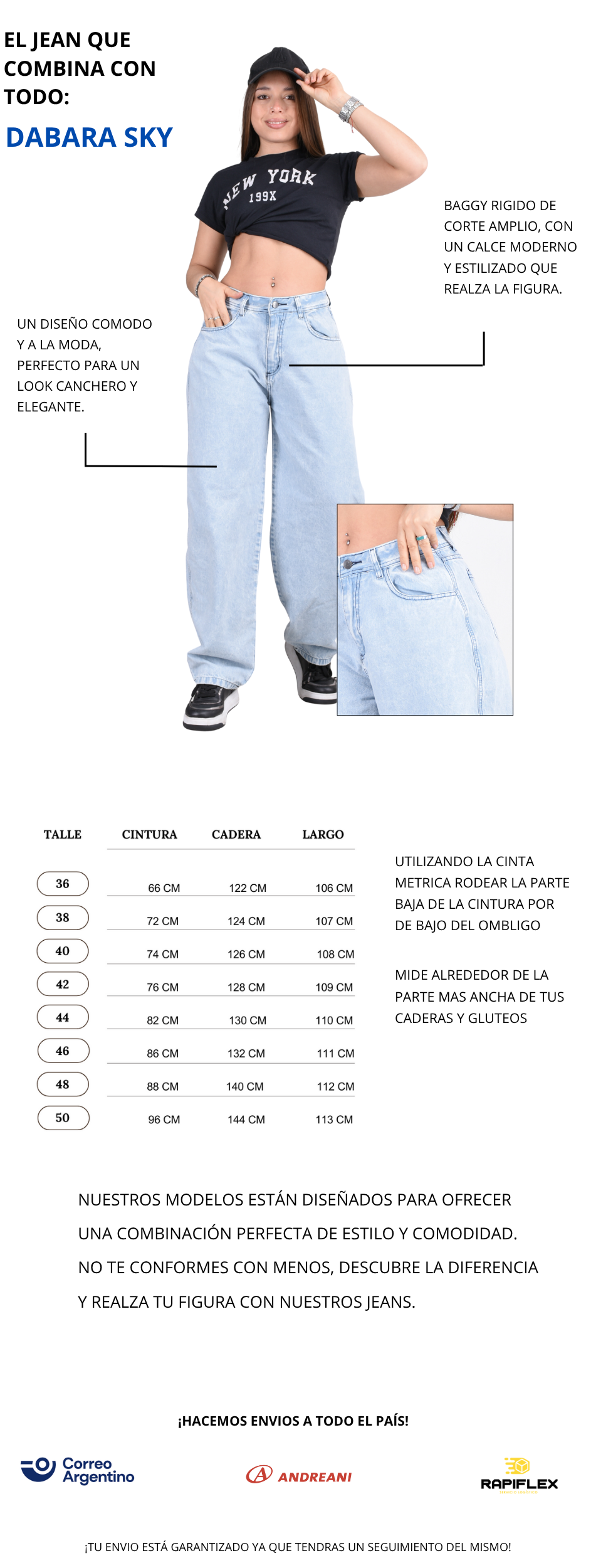 EL JEAN QUE COMBINA CON TODO:

DABARA SKY

NEW YORK
199X

BAGGY RIGIDO DE CORTE AMPLIO, CON UN CALCE MODERNO Y ESTILIZADO QUE REALZA LA FIGURA.

UN DISEÑO COMODO Y A LA MODA, PERFECTO PARA UN LOOK CANCHERO Y ELEGANTE.

| TALLE | CINTURA | CADERA | LARGO |
|---|---|---|---|
| 36 | 66 CM | 122 CM | 106 CM |
| 38 | 72 CM | 124 CM | 107 CM |
| 40 | 74 CM | 126 CM | 108 CM |
| 42 | 76 CM | 128 CM | 109 CM |
| 44 | 82 CM | 130 CM | 110 CM |
| 46 | 86 CM | 132 CM | 111 CM |
| 48 | 88 CM | 140 CM | 112 CM |
| 50 | 96 CM | 144 CM | 113 CM |

UTILIZANDO LA CINTA METRICA RODEAR LA PARTE BAJA DE LA CINTURA POR DE BAJO DEL OMBLIGO

MIDE ALREDEDOR DE LA PARTE MAS ANCHA DE TUS CADERAS Y GLUTEOS

NUESTROS MODELOS ESTÁN DISEÑADOS PARA OFRECER UNA COMBINACIÓN PERFECTA DE ESTILO Y COMODIDAD. NO TE CONFORMES CON MENOS, DESCUBRE LA DIFERENCIA Y REALZA TU FIGURA CON NUESTROS JEANS.

¡HACEMOS ENVIOS A TODO EL PAÍS!

Correo Argentino

ANDREANI

RAPIFLEX

¡TU ENVIO ESTÁ GARANTIZADO YA QUE TENDRAS UN SEGUIMIENTO DEL MISMO!